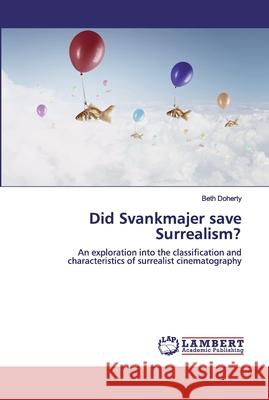 Beth Doherty

Did Svankmajer save Surrealism?

An exploration into the classification and characteristics of surrealist cinematography

LAP LAMBERT Academic Publishing

Kraina Książek